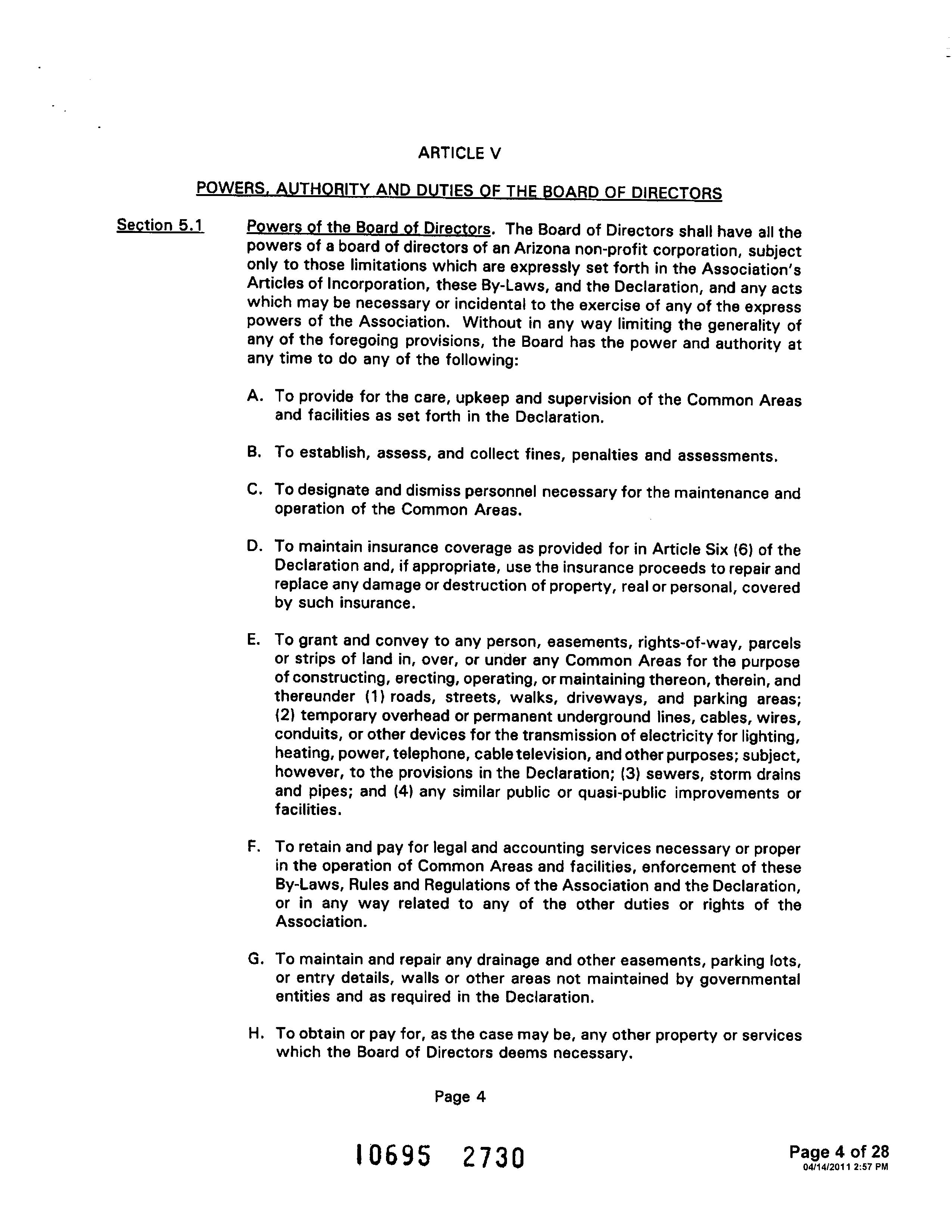 ARTICLE V

POWERS, AUTHORITY AND DUTIES OF THE BOARD OF DIRECTORS

Section 5.1 Powers of the Board of Directors. The Board of Directors shall have all the powers of a board of directors of an Arizona non-profit corporation, subject only to those limitations which are expressly set forth in the Association's Articles of Incorporation, these By-Laws, and the Declaration, and any acts which may be necessary or incidental to the exercise of any of the express powers of the Association. Without in any way limiting the generality of any of the foregoing provisions, the Board has the power and authority at any time to do any of the following:

A. To provide for the care, upkeep and supervision of the Common Areas and facilities as set forth in the Declaration.

B. To establish, assess, and collect fines, penalties and assessments.

C. To designate and dismiss personnel necessary for the maintenance and operation of the Common Areas.

D. To maintain insurance coverage as provided for in Article Six (6) of the Declaration and, if appropriate, use the insurance proceeds to repair and replace any damage or destruction of property, real or personal, covered by such insurance.

E. To grant and convey to any person, easements, rights-of-way, parcels or strips of land in, over, or under any Common Areas for the purpose of constructing, erecting, operating, or maintaining thereon, therein, and thereunder (1) roads, streets, walks, driveways, and parking areas; (2) temporary overhead or permanent underground lines, cables, wires, conduits, or other devices for the transmission of electricity for lighting, heating, power, telephone, cable television, and other purposes; subject, however, to the provisions in the Declaration; (3) sewers, storm drains and pipes; and (4) any similar public or quasi-public improvements or facilities.

F. To retain and pay for legal and accounting services necessary or proper in the operation of Common Areas and facilities, enforcement of these By-Laws, Rules and Regulations of the Association and the Declaration, or in any way related to any of the other duties or rights of the Association.

G. To maintain and repair any drainage and other easements, parking lots, or entry details, walls or other areas not maintained by governmental entities and as required in the Declaration.

H. To obtain or pay for, as the case may be, any other property or services which the Board of Directors deems necessary.

Page 4

10695 2730

Page 4 of 28
04/14/2011 2:57 PM